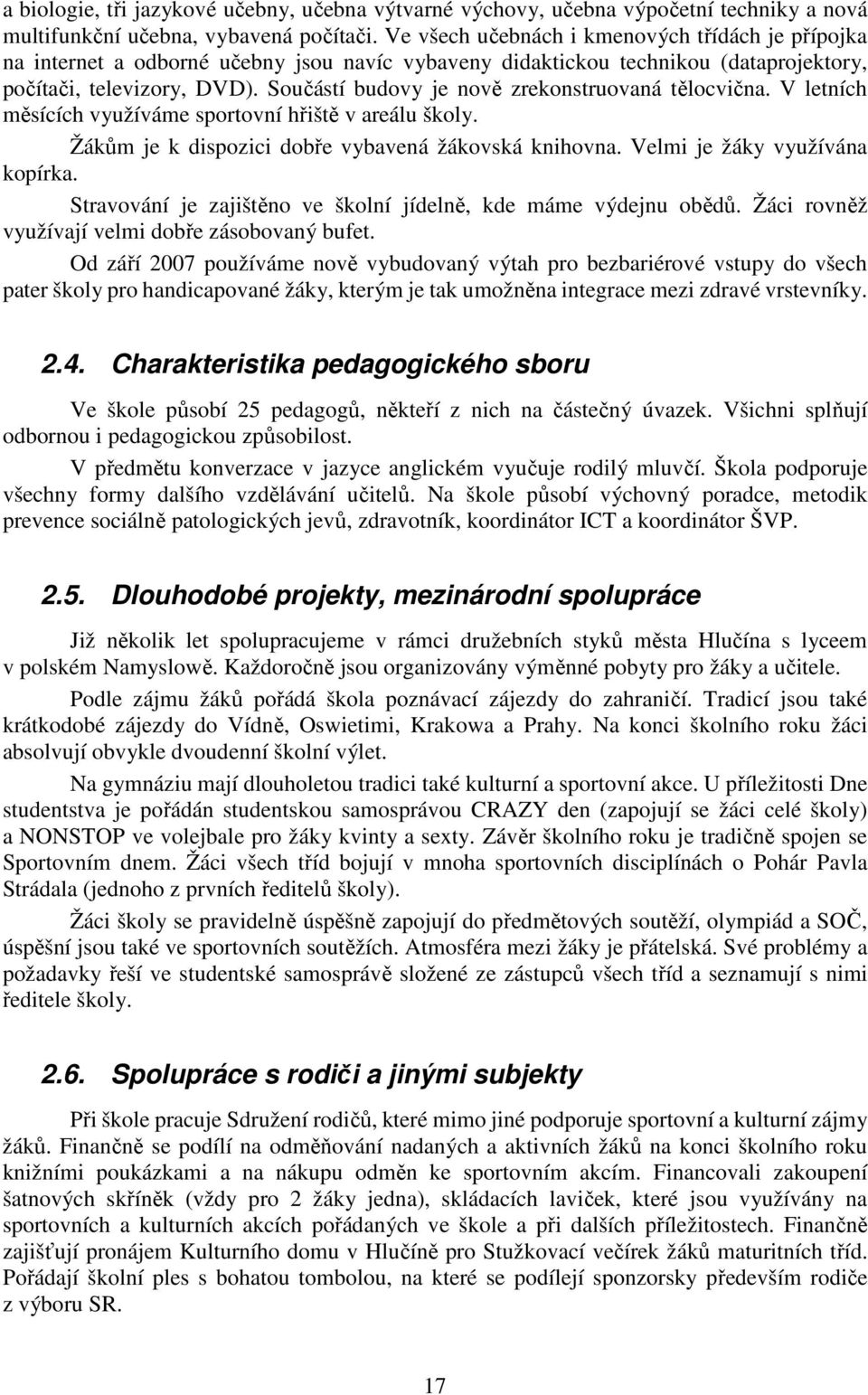 a biologie, tři jazykové učebny, učebna výtvarné výchovy, učebna výpočetní techniky a nová multifunkční učebna, vybavená počítači. Ve všech učebnách i kmenových třídách je přípojka na internet a odborné učebny jsou navíc vybaveny didaktickou technikou (dataprojektory, počítači, televizory, DVD). Součástí budovy je nově zrekonstruovaná tělocvična. V letních měsících využíváme sportovní hřiště v areálu školy.

Žákům je k dispozici dobře vybavená žákovská knihovna. Velmi je žáky využívána kopírka.

Stravování je zajištěno ve školní jídelně, kde máme výdejnu obědů. Žáci rovněž využívají velmi dobře zásobovaný bufet.

Od září 2007 používáme nově vybudovaný výtah pro bezbariérové vstupy do všech pater školy pro handicapované žáky, kterým je tak umožněna integrace mezi zdravé vrstevníky.

2.4. Charakteristika pedagogického sboru

Ve škole působí 25 pedagogů, někteří z nich na částečný úvazek. Všichni splňují odbornou i pedagogickou způsobilost.

V předmětu konverzace v jazyce anglickém vyučuje rodilý mluvčí. Škola podporuje všechny formy dalšího vzdělávání učitelů. Na škole působí výchovný poradce, metodik prevence sociálně patologických jevů, zdravotník, koordinátor ICT a koordinátor ŠVP.

2.5. Dlouhodobé projekty, mezinárodní spolupráce

Již několik let spolupracujeme v rámci družebních styků města Hlučína s lyceem v polském Namyslowě. Každoročně jsou organizovány výměnné pobyty pro žáky a učitele.

Podle zájmu žáků pořádá škola poznávací zájezdy do zahraničí. Tradicí jsou také krátkodobé zájezdy do Vídně, Oswietimi, Krakowa a Prahy. Na konci školního roku žáci absolvují obvykle dvoudenní školní výlet.

Na gymnáziu mají dlouholetou tradici také kulturní a sportovní akce. U příležitosti Dne studentstva je pořádán studentskou samosprávou CRAZY den (zapojují se žáci celé školy) a NONSTOP ve volejbale pro žáky kvinty a sexty. Závěr školního roku je tradičně spojen se Sportovním dnem. Žáci všech tříd bojují v mnoha sportovních disciplínách o Pohár Pavla Strádala (jednoho z prvních ředitelů školy).

Žáci školy se pravidelně úspěšně zapojují do předmětových soutěží, olympiád a SOČ, úspěšní jsou také ve sportovních soutěžích. Atmosféra mezi žáky je přátelská. Své problémy a požadavky řeší ve studentské samosprávě složené ze zástupců všech tříd a seznamují s nimi ředitele školy.

2.6. Spolupráce s rodiči a jinými subjekty

Při škole pracuje Sdružení rodičů, které mimo jiné podporuje sportovní a kulturní zájmy žáků. Finančně se podílí na odměňování nadaných a aktivních žáků na konci školního roku knižními poukázkami a na nákupu odměn ke sportovním akcím. Financovali zakoupení šatnových skříněk (vždy pro 2 žáky jedna), skládacích laviček, které jsou využívány na sportovních a kulturních akcích pořádaných ve škole a při dalších příležitostech. Finančně zajišťují pronájem Kulturního domu v Hlučíně pro Stužkovací večírek žáků maturitních tříd. Pořádají školní ples s bohatou tombolou, na které se podílejí sponzorsky především rodiče z výboru SR.

17